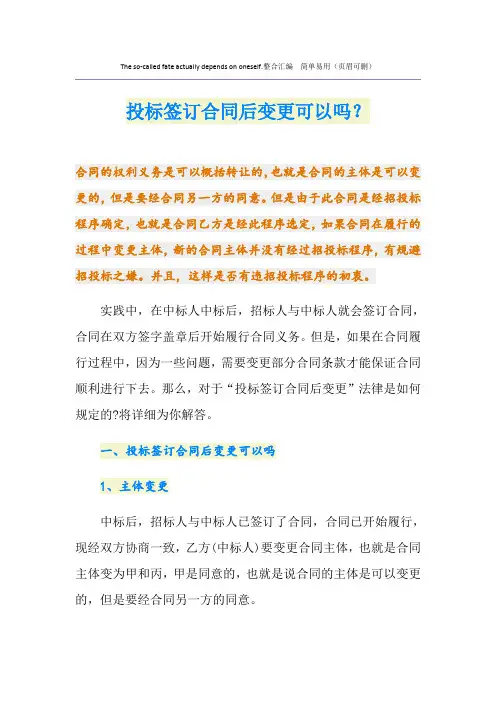 The so-called fate actually depends on oneself.整合汇编 简单易用（页眉可删）

投标签订合同后变更可以吗？

合同的权利义务是可以概括转让的，也就是合同的主体是可以变更的，但是要经合同另一方的同意。但是由于此合同是经招投标程序确定，也就是合同乙方是经此程序选定，如果合同在履行的过程中变更主体，新的合同主体并没有经过招投标程序，有规避招投标之嫌。并且，这样是否有违招投标程序的初衷。

实践中，在中标人中标后，招标人与中标人就会签订合同，合同在双方签字盖章后开始履行合同义务。但是，如果在合同履行过程中，因为一些问题，需要变更部分合同条款才能保证合同顺利进行下去。那么，对于“投标签订合同后变更”法律是如何规定的?将详细为你解答。

一、投标签订合同后变更可以吗

1、主体变更

中标后，招标人与中标人已签订了合同，合同已开始履行，现经双方协商一致，乙方(中标人)要变更合同主体，也就是合同主体变为甲和丙，甲是同意的，也就是说合同的主体是可以变更的，但是要经合同另一方的同意。